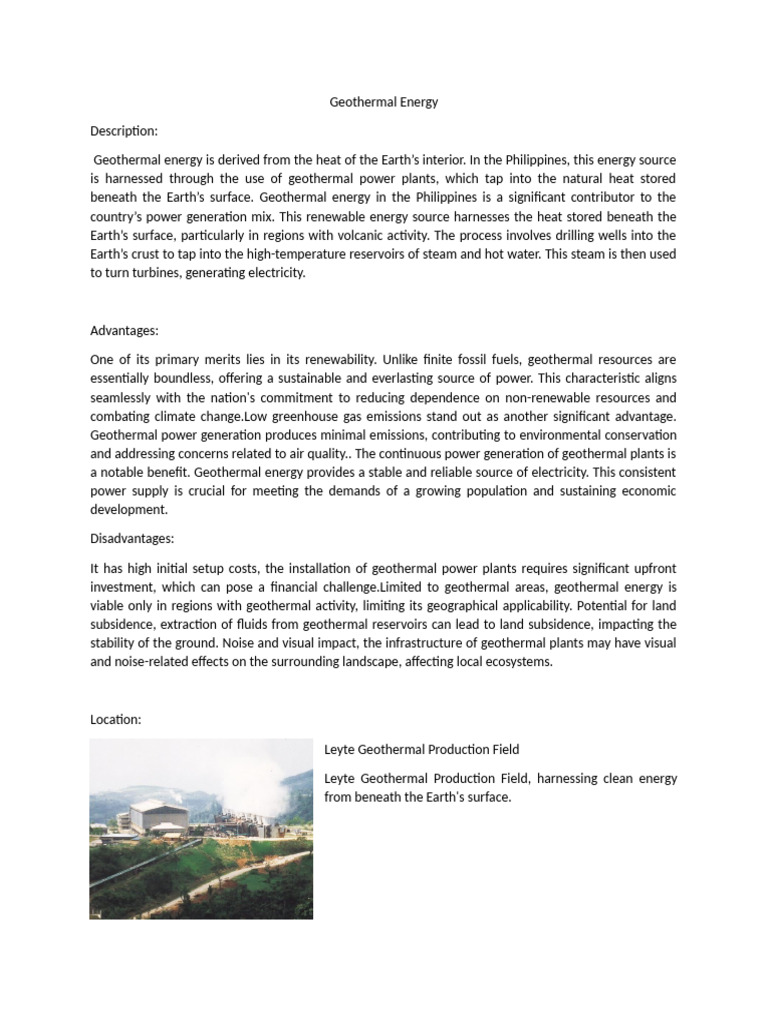 Geothermal Energy

Description:

Geothermal energy is derived from the heat of the Earth's interior. In the Philippines, this energy source is harnessed through the use of geothermal power plants, which tap into the natural heat stored beneath the Earth's surface. Geothermal energy in the Philippines is a significant contributor to the country's power generation mix. This renewable energy source harnesses the heat stored beneath the Earth's surface, particularly in regions with volcanic activity. The process involves drilling wells into the Earth's crust to tap into the high-temperature reservoirs of steam and hot water. This steam is then used to turn turbines, generating electricity.

Advantages:

One of its primary merits lies in its renewability. Unlike finite fossil fuels, geothermal resources are essentially boundless, offering a sustainable and everlasting source of power. This characteristic aligns seamlessly with the nation's commitment to reducing dependence on non-renewable resources and combating climate change.Low greenhouse gas emissions stand out as another significant advantage. Geothermal power generation produces minimal emissions, contributing to environmental conservation and addressing concerns related to air quality.. The continuous power generation of geothermal plants is a notable benefit. Geothermal energy provides a stable and reliable source of electricity. This consistent power supply is crucial for meeting the demands of a growing population and sustaining economic development.

Disadvantages:

It has high initial setup costs, the installation of geothermal power plants requires significant upfront investment, which can pose a financial challenge.Limited to geothermal areas, geothermal energy is viable only in regions with geothermal activity, limiting its geographical applicability. Potential for land subsidence, extraction of fluids from geothermal reservoirs can lead to land subsidence, impacting the stability of the ground. Noise and visual impact, the infrastructure of geothermal plants may have visual and noise-related effects on the surrounding landscape, affecting local ecosystems.

Location:

Leyte Geothermal Production Field

Leyte Geothermal Production Field, harnessing clean energy from beneath the Earth's surface.